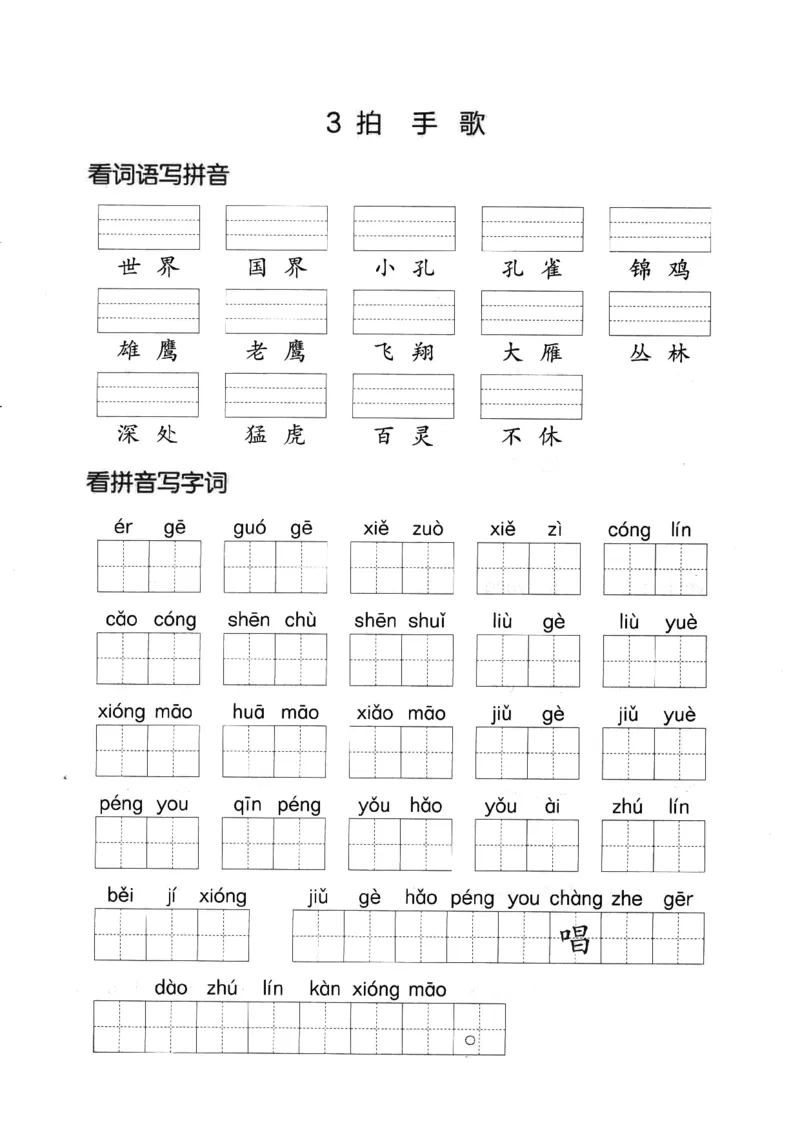 3 拍 手 歌

看词语写拼音

世界 国界 小孔 孔雀 锦鸡

雄鹰 老鹰 飞翔 大雁 丛林

深处 猛虎 百灵 不休

看拼音写字词

ér gē guó gē xiě zuò xiě zì cóng lín

cǎo cóng shēn chù shēn shuǐ liù gè liù yuè

xióng māo huā māo xiǎo māo jiǔ gè jiǔ yuè

péng you qīn péng yǒu hǎo yǒu ài zhú lín

běi jí xióng jiǔ gè hǎo péng you chàng zhe gēr

唱

dào zhú lín kàn xióng māo

。